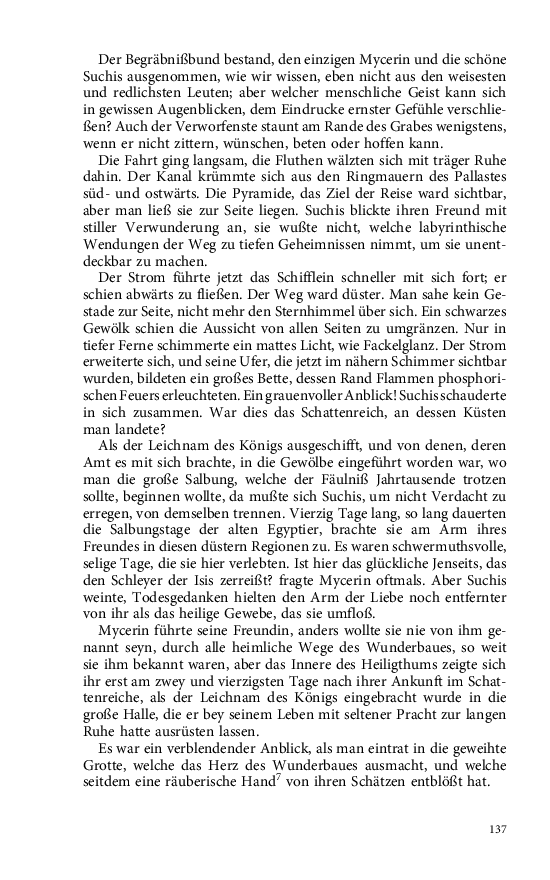 Der Begräbnißbund bestand, den einzigen Mycerin und die schöne Suchis ausgenommen, wie wir wissen, eben nicht aus den weisesten und redlichsten Leuten; aber welcher menschliche Geist kann sich in gewissen Augenblicken, dem Eindrucke ernster Gefühle verschließen? Auch der Verworfenste staunt am Rande des Grabes wenigstens, wenn er nicht zittern, wünschen, beten oder hoffen kann.

Die Fahrt ging langsam, die Fluthen wälzten sich mit träger Ruhe dahin. Der Kanal krümmte sich aus den Ringmauern des Pallastes süd- und ostwärts. Die Pyramide, das Ziel der Reise ward sichtbar, aber man ließ sie zur Seite liegen. Suchis blickte ihren Freund mit stiller Verwunderung an, sie wußte nicht, welche labyrinthische Wendungen der Weg zu tiefen Geheimnissen nimmt, um sie unentdeckbar zu machen.

Der Strom führte jetzt das Schifflein schneller mit sich fort; er schien abwärts zu fließen. Der Weg ward düster. Man sahe kein Gestade zur Seite, nicht mehr den Sternhimmel über sich. Ein schwarzes Gewölk schien die Aussicht von allen Seiten zu umgränzen. Nur in tiefer Ferne schimmerte ein mattes Licht, wie Fackelglanz. Der Strom erweiterte sich, und seine Ufer, die jetzt im nähern Schimmer sichtbar wurden, bildeten ein großes Bette, dessen Rand Flammen phosphorischen Feuers erleuchteten. Ein grauenvoller Anblick! Suchis schauderte in sich zusammen. War dies das Schattenreich, an dessen Küsten man landete?

Als der Leichnam des Königs ausgeschifft, und von denen, deren Amt es mit sich brachte, in die Gewölbe eingeführt worden war, wo man die große Salbung, welche der Fäulniß Jahrtausende trotzen sollte, beginnen wollte, da mußte sich Suchis, um nicht Verdacht zu erregen, von demselben trennen. Vierzig Tage lang, so lang dauerten die Salbungstage der alten Egyptier, brachte sie am Arm ihres Freundes in diesen düstern Regionen zu. Es waren schwermuthsvolle, selige Tage, die sie hier verlebten. Ist hier das glückliche Jenseits, das den Schleyer der Isis zerreißt? fragte Mycerin oftmals. Aber Suchis weinte, Todesgedanken hielten den Arm der Liebe noch entfernter von ihr als das heilige Gewebe, das sie umfloß.

Mycerin führte seine Freundin, anders wollte sie nie von ihm genannt seyn, durch alle heimliche Wege des Wunderbaues, so weit sie ihm bekannt waren, aber das Innere des Heiligthums zeigte sich ihr erst am zwey und vierzigsten Tage nach ihrer Ankunft im Schattenreiche, als der Leichnam des Königs eingebracht wurde in die große Halle, die er bey seinem Leben mit seltener Pracht zur langen Ruhe hatte ausrüsten lassen.

Es war ein verblendender Anblick, als man eintrat in die geweihte Grotte, welche das Herz des Wunderbaues ausmacht, und welche seitdem eine räuberische Hand$^7$ von ihren Schätzen entblößt hat.

137